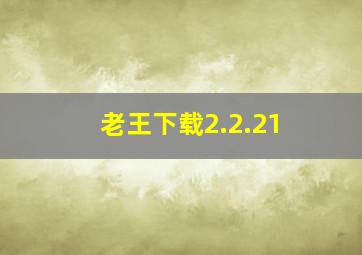 老王下载2.2.21